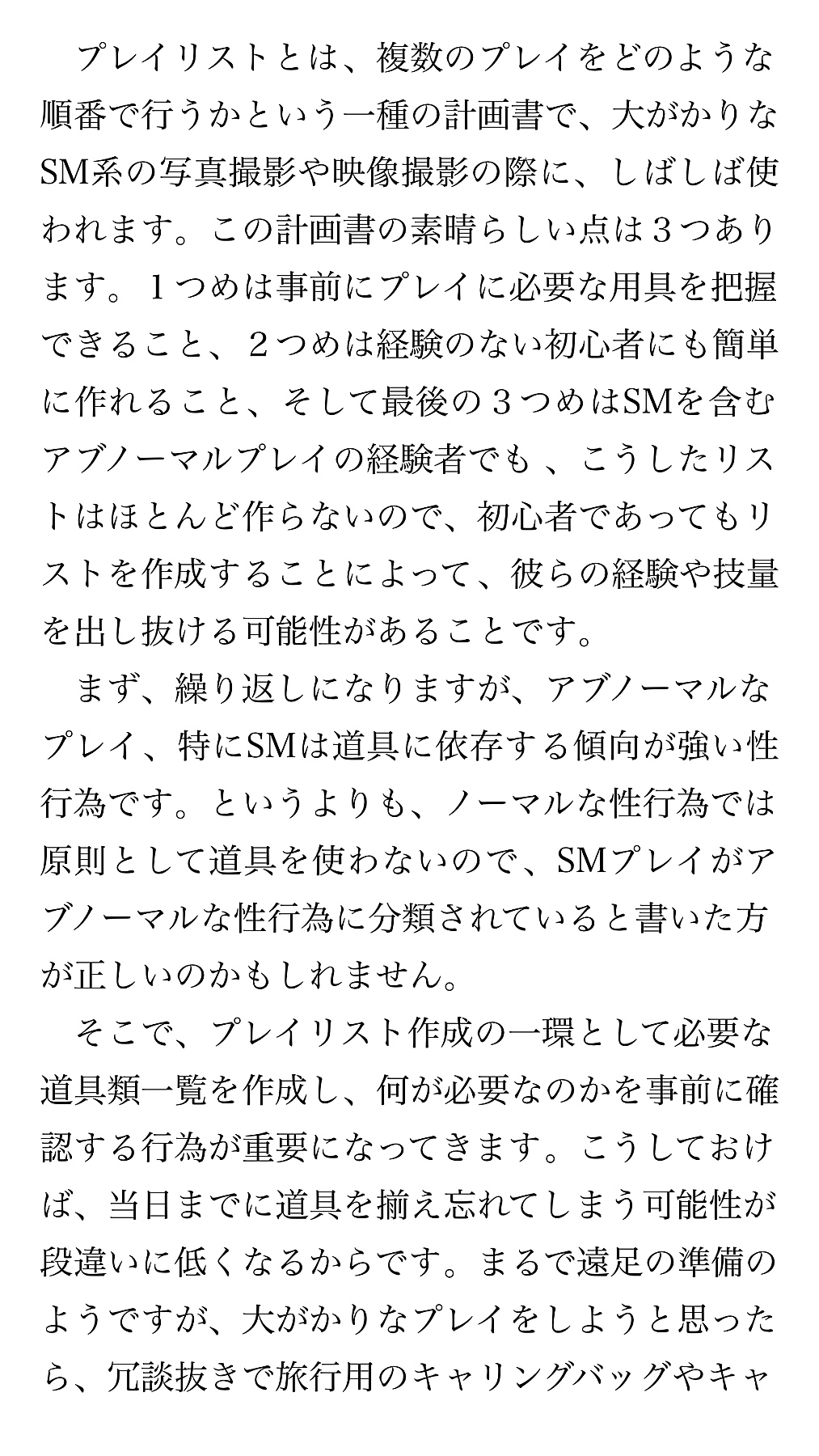 プレイリストとは、複数のプレイをどのような順番で行うかという一種の計画書で、大がかりなSM系の写真撮影や映像撮影の際に、しばしば使われます。この計画書の素晴らしい点は３つあります。１つめは事前にプレイに必要な用具を把握できること、２つめは経験のない初心者にも簡単に作れること、そして最後の３つめはSMを含むアブノーマルプレイの経験者でも 、こうしたリストはほとんど作らないので、初心者であってもリストを作成することによって、彼らの経験や技量を出し抜ける可能性があることです。

まず、繰り返しになりますが、アブノーマルなプレイ、特にSMは道具に依存する傾向が強い性行為です。というよりも、ノーマルな性行為では原則として道具を使わないので、SMプレイがアブノーマルな性行為に分類されていると書いた方が正しいのかもしれません。

そこで、プレイリスト作成の一環として必要な道具類一覧を作成し、何が必要なのかを事前に確認する行為が重要になってきます。こうしておけば、当日までに道具を揃え忘れてしまう可能性が段違いに低くなるからです。まるで遠足の準備のようですが、大がかりなプレイをしようと思ったら、冗談抜きで旅行用のキャリングバッグやキャ